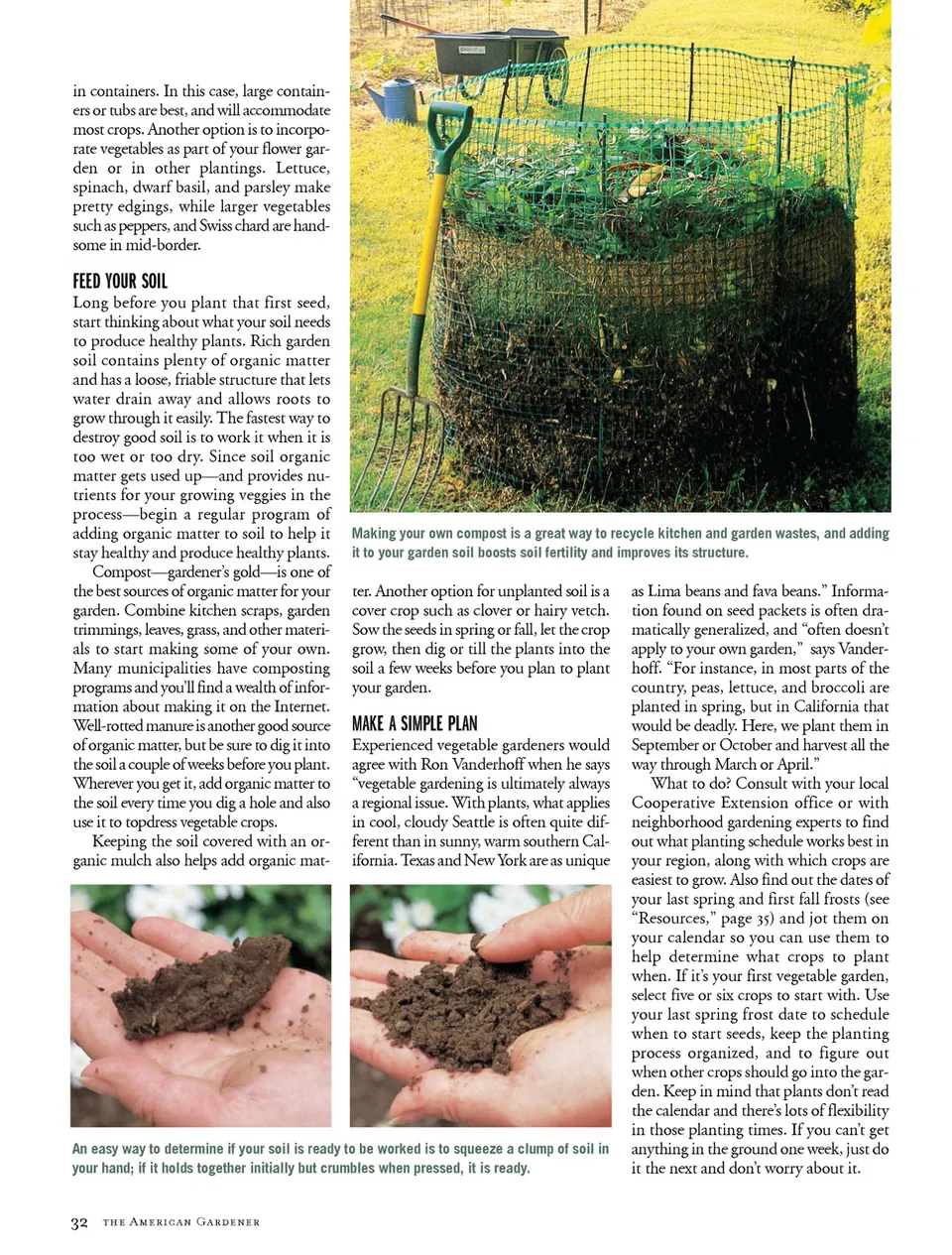 in containers. In this case, large containers or tubs are best, and will accommodate most crops. Another option is to incorporate vegetables as part of your flower garden or in other plantings. Lettuce, spinach, dwarf basil, and parsley make pretty edgings, while larger vegetables such as peppers, and Swiss chard are handsome in mid-border.

FEED YOUR SOIL

Long before you plant that first seed, start thinking about what your soil needs to produce healthy plants. Rich garden soil contains plenty of organic matter and has a loose, friable structure that lets water drain away and allows roots to grow through it easily. The fastest way to destroy good soil is to work it when it is too wet or too dry. Since soil organic matter gets used up—and provides nutrients for your growing veggies in the process—begin a regular program of adding organic matter to soil to help it stay healthy and produce healthy plants.

Compost—gardener's gold—is one of the best sources of organic matter for your garden. Combine kitchen scraps, garden trimmings, leaves, grass, and other materials to start making some of your own. Many municipalities have composting programs and you'll find a wealth of information about making it on the Internet. Well-rotted manure is another good source of organic matter, but be sure to dig it into the soil a couple of weeks before you plant. Wherever you get it, add organic matter to the soil every time you dig a hole and also use it to topdress vegetable crops.

Keeping the soil covered with an organic mulch also helps add organic matter. Another option for unplanted soil is a cover crop such as clover or hairy vetch. Sow the seeds in spring or fall, let the crop grow, then dig or till the plants into the soil a few weeks before you plan to plant your garden.

MAKE A SIMPLE PLAN

Experienced vegetable gardeners would agree with Ron Vanderhoff when he says "vegetable gardening is ultimately always a regional issue. With plants, what applies in cool, cloudy Seattle is often quite different than in sunny, warm southern California. Texas and New York are as unique as Lima beans and fava beans." Information found on seed packets is often dramatically generalized, and "often doesn't apply to your own garden," says Vanderhoff. "For instance, in most parts of the country, peas, lettuce, and broccoli are planted in spring, but in California that would be deadly. Here, we plant them in September or October and harvest all the way through March or April."

What to do? Consult with your local Cooperative Extension office or with neighborhood gardening experts to find out what planting schedule works best in your region, along with which crops are easiest to grow. Also find out the dates of your last spring and first fall frosts (see "Resources," page 35) and jot them on your calendar so you can use them to help determine what crops to plant when. If it's your first vegetable garden, select five or six crops to start with. Use your last spring frost date to schedule when to start seeds, keep the planting process organized, and to figure out when other crops should go into the garden. Keep in mind that plants don't read the calendar and there's lots of flexibility in those planting times. If you can't get anything in the ground one week, just do it the next and don't worry about it.

Making your own compost is a great way to recycle kitchen and garden wastes, and adding it to your garden soil boosts soil fertility and improves its structure.

An easy way to determine if your soil is ready to be worked is to squeeze a clump of soil in your hand; if it holds together initially but crumbles when pressed, it is ready.

32 THE AMERICAN GARDENER